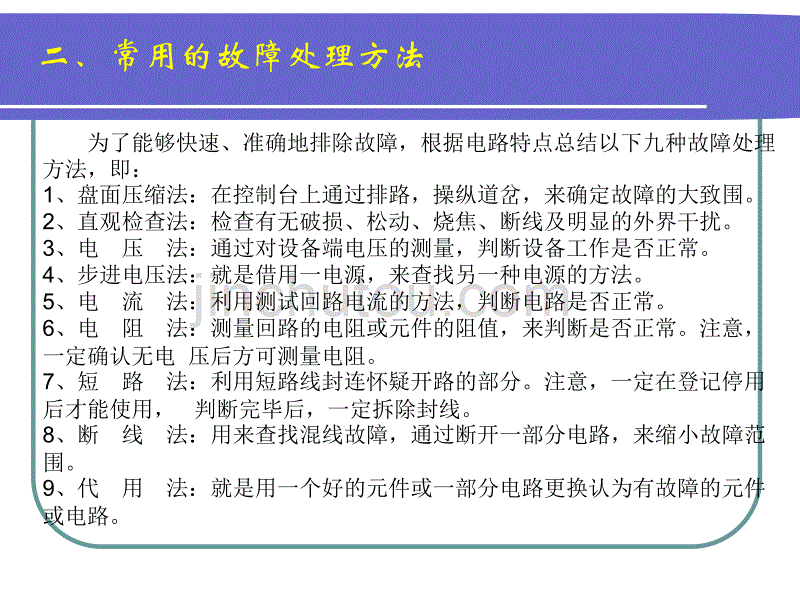 二、常用的故障处理方法

为了能够快速、准确地排除故障，根据电路特点总结以下九种故障处理方法，即：
1、盘面压缩法：在控制台上通过排路，操纵道岔，来确定故障的大致围。
2、直观检查法：检查有无破损、松动、烧焦、断线及明显的外界干扰。
3、电 压 法：通过对设备端电压的测量，判断设备工作是否正常。
4、步进电压法：就是借用一电源，来查找另一种电源的方法。
5、电 流 法：利用测试回路电流的方法，判断电路是否正常。
6、电 阻 法：测量回路的电阻或元件的阻值，来判断是否正常。注意，一定确认无电 压后方可测量电阻。
7、短 路 法：利用短路线封连怀疑开路的部分。注意，一定在登记停用后才能使用， 判断完毕后，一定拆除封线。
8、断 线 法：用来查找混线故障，通过断开一部分电路，来缩小故障范围。
9、代 用 法：就是用一个好的元件或一部分电路更换认为有故障的元件或电路。

jinchutou.com